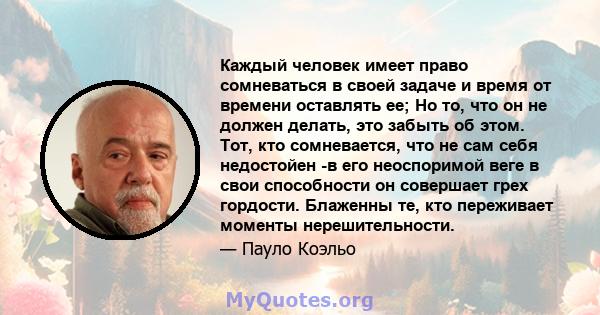 Каждый человек имеет право сомневаться в своей задаче и время от времени оставлять ее; Но то, что он не должен делать, это забыть об этом. Тот, кто сомневается, что не сам себя недостойен -в его неоспоримой веге в свои способности он совершает грех гордости. Блаженны те, кто переживает моменты нерешительности.
— Пауло Коэльо

MyQuotes.org